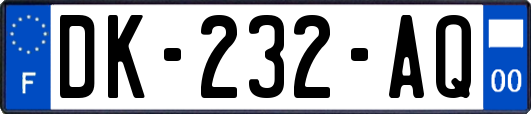 F

DK-232-AQ

00